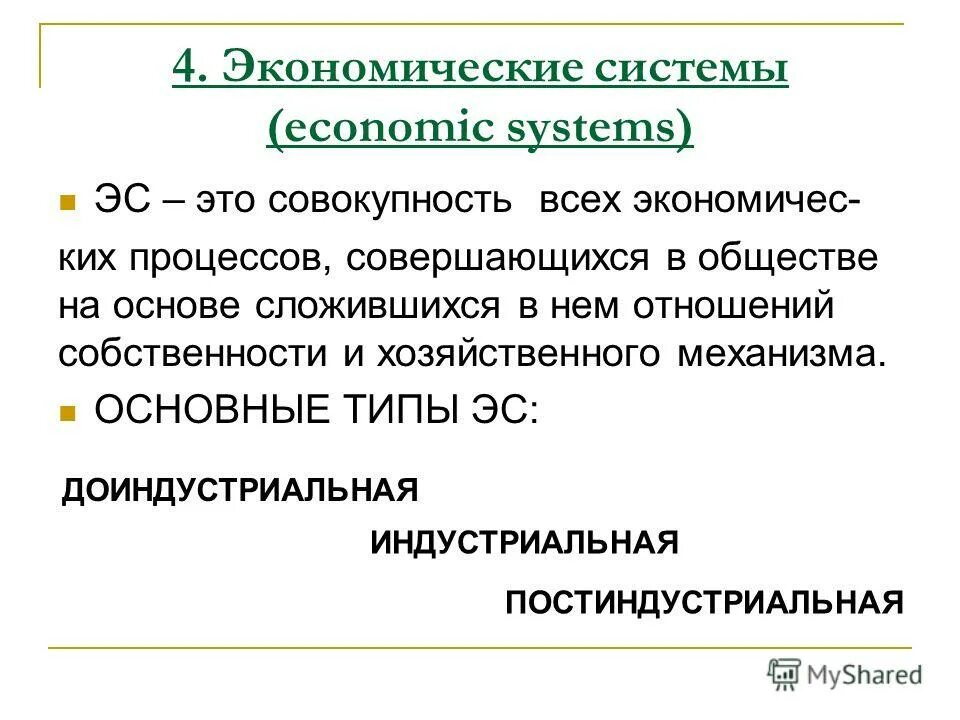 4. Экономические системы (economic systems)

ЭС – это совокупность всех экономических процессов, совершающихся в обществе на основе сложившихся в нем отношений собственности и хозяйственного механизма.

ОСНОВНЫЕ ТИПЫ ЭС:

ДОИНДУСТРИАЛЬНАЯ

ИНДУСТРИАЛЬНАЯ

ПОСТИНДУСТРИАЛЬНАЯ

MyShared